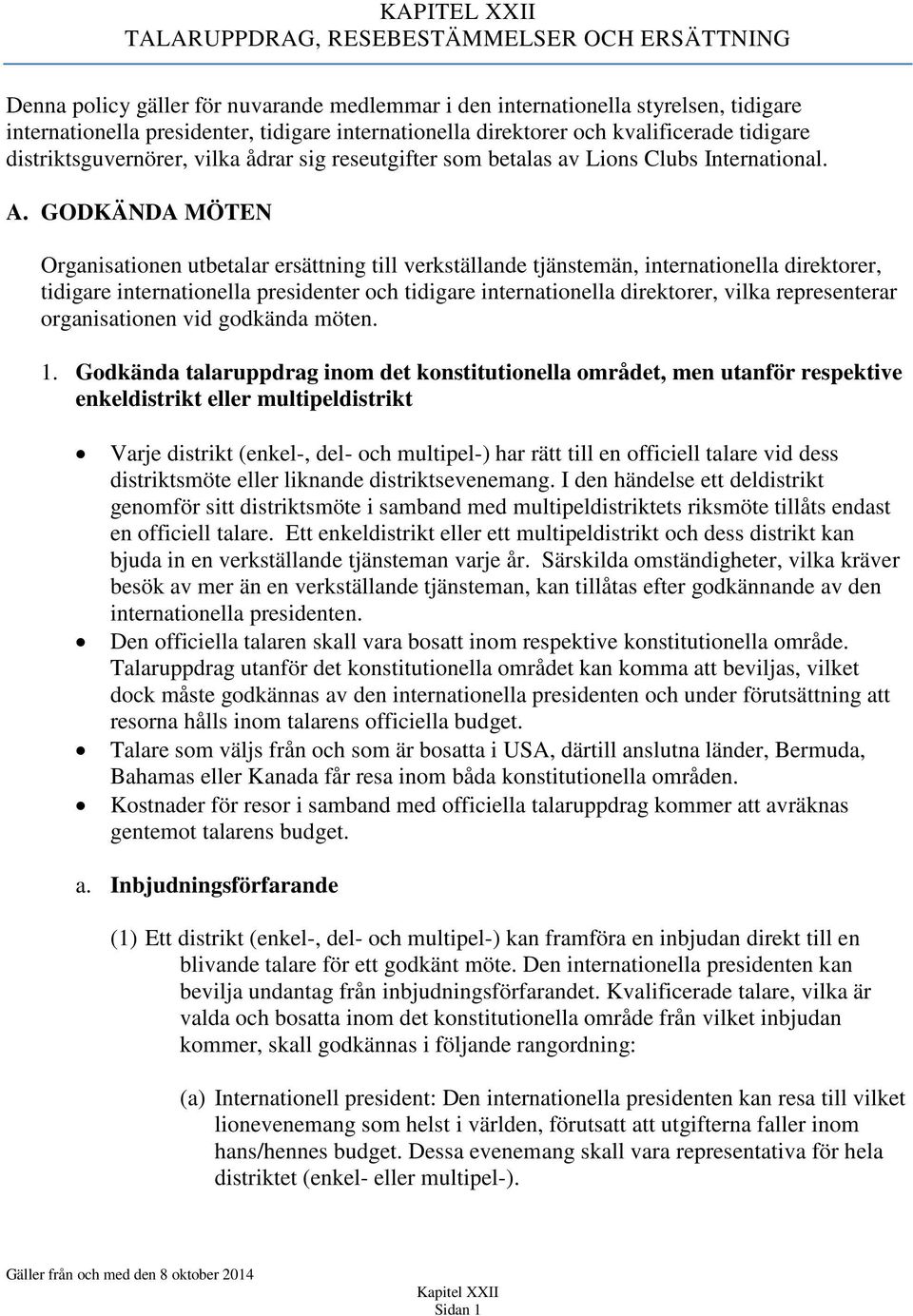 KAPITEL XXII
TALARUPPDRAG, RESEBESTÄMMELSER OCH ERSÄTTNING

Denna policy gäller för nuvarande medlemmar i den internationella styrelsen, tidigare internationella presidenter, tidigare internationella direktorer och kvalificerade tidigare distriktsguvernörer, vilka ådrar sig reseutgifter som betalas av Lions Clubs International.

A. GODKÄNDA MÖTEN

Organisationen utbetalar ersättning till verkställande tjänstemän, internationella direktorer, tidigare internationella presidenter och tidigare internationella direktorer, vilka representerar organisationen vid godkända möten.

1. Godkända talaruppdrag inom det konstitutionella området, men utanför respektive enkeldistrikt eller multipeldistrikt

• Varje distrikt (enkel-, del- och multipel-) har rätt till en officiell talare vid dess distriktsmöte eller liknande distriktsevenemang. I den händelse ett deldistrikt genomför sitt distriktsmöte i samband med multipeldistriktets riksmöte tillåts endast en officiell talare. Ett enkeldistrikt eller ett multipeldistrikt och dess distrikt kan bjuda in en verkställande tjänsteman varje år. Särskilda omständigheter, vilka kräver besök av mer än en verkställande tjänsteman, kan tillåtas efter godkännande av den internationella presidenten.
• Den officiella talaren skall vara bosatt inom respektive konstitutionella område. Talaruppdrag utanför det konstitutionella området kan komma att beviljas, vilket dock måste godkännas av den internationella presidenten och under förutsättning att resorna hålls inom talarens officiella budget.
• Talare som väljs från och som är bosatta i USA, därtill anslutna länder, Bermuda, Bahamas eller Kanada får resa inom båda konstitutionella områden.
• Kostnader för resor i samband med officiella talaruppdrag kommer att avräknas gentemot talarens budget.

a. Inbjudningsförfarande

(1) Ett distrikt (enkel-, del- och multipel-) kan framföra en inbjudan direkt till en blivande talare för ett godkänt möte. Den internationella presidenten kan bevilja undantag från inbjudningsförfarandet. Kvalificerade talare, vilka är valda och bosatta inom det konstitutionella område från vilket inbjudan kommer, skall godkännas i följande rangordning:

(a) Internationell president: Den internationella presidenten kan resa till vilket lionevenemang som helst i världen, förutsatt att utgifterna faller inom hans/hennes budget. Dessa evenemang skall vara representativa för hela distriktet (enkel- eller multipel-).

Gäller från och med den 8 oktober 2014

Kapitel XXII
Sidan 1